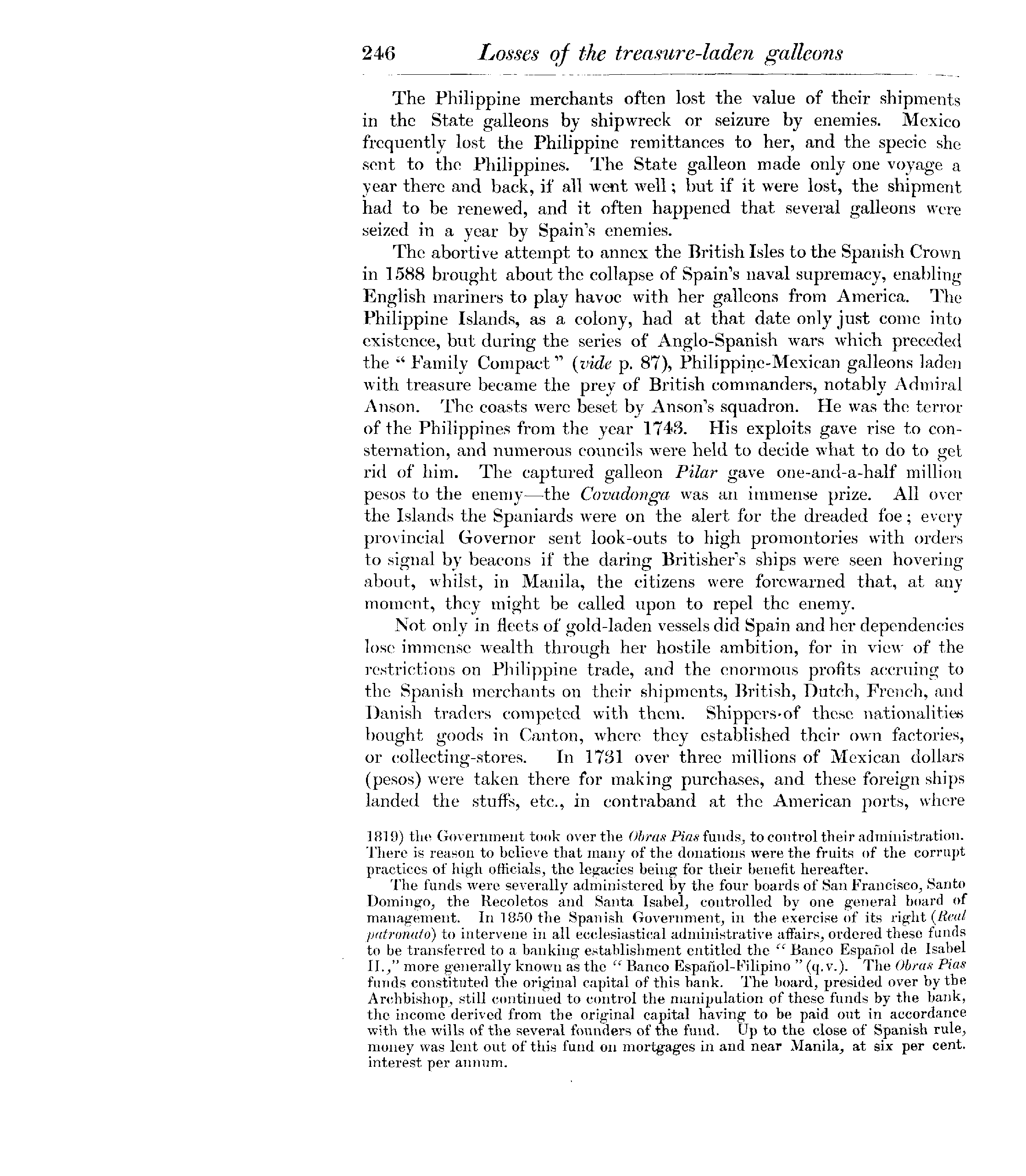 246 Losses of the treasure-laden galleons

The Philippine merchants often lost the value of their shipments in the State galleons by shipwreck or seizure by enemies. Mexico frequently lost the Philippine remittances to her, and the specie she sent to the Philippines. The State galleon made only one voyage a year there and back, if all went well; but if it were lost, the shipment had to be renewed, and it often happened that several galleons were seized in a year by Spain's enemies.

The abortive attempt to annex the British Isles to the Spanish Crown in 1588 brought about the collapse of Spain's naval supremacy, enabling English mariners to play havoc with her galleons from America. The Philippine Islands, as a colony, had at that date only just come into existence, but during the series of Anglo-Spanish wars which preceded the "Family Compact" (vide p. 87), Philippine-Mexican galleons laden with treasure became the prey of British commanders, notably Admiral Anson. The coasts were beset by Anson's squadron. He was the terror of the Philippines from the year 1743. His exploits gave rise to consternation, and numerous councils were held to decide what to do to get rid of him. The captured galleon Pilar gave one-and-a-half million pesos to the enemy—the Covadonga was an immense prize. All over the Islands the Spaniards were on the alert for the dreaded foe; every provincial Governor sent look-outs to high promontories with orders to signal by beacons if the daring Britisher's ships were seen hovering about, whilst, in Manila, the citizens were forewarned that, at any moment, they might be called upon to repel the enemy.

Not only in fleets of gold-laden vessels did Spain and her dependencies lose immense wealth through her hostile ambition, for in view of the restrictions on Philippine trade, and the enormous profits accruing to the Spanish merchants on their shipments, British, Dutch, French, and Danish traders competed with them. Shippers of these nationalities bought goods in Canton, where they established their own factories, or collecting-stores. In 1731 over three millions of Mexican dollars (pesos) were taken there for making purchases, and these foreign ships landed the stuffs, etc., in contraband at the American ports, where

1819) the Government took over the Obras Pias funds, to control their administration. There is reason to believe that many of the donations were the fruits of the corrupt practices of high officials, the legacies being for their benefit hereafter.

The funds were severally administered by the four boards of San Francisco, Santo Domingo, the Recoletos and Santa Isabel, controlled by one general board of management. In 1850 the Spanish Government, in the exercise of its right (Real patronato) to intervene in all ecclesiastical administrative affairs, ordered these funds to be transferred to a banking establishment entitled the "Banco Español de Isabel II.," more generally known as the "Banco Español-Filipino" (q.v.). The Obras Pias funds constituted the original capital of this bank. The board, presided over by the Archbishop, still continued to control the manipulation of these funds by the bank, the income derived from the original capital having to be paid out in accordance with the wills of the several founders of the fund. Up to the close of Spanish rule, money was lent out of this fund on mortgages in and near Manila, at six per cent. interest per annum.